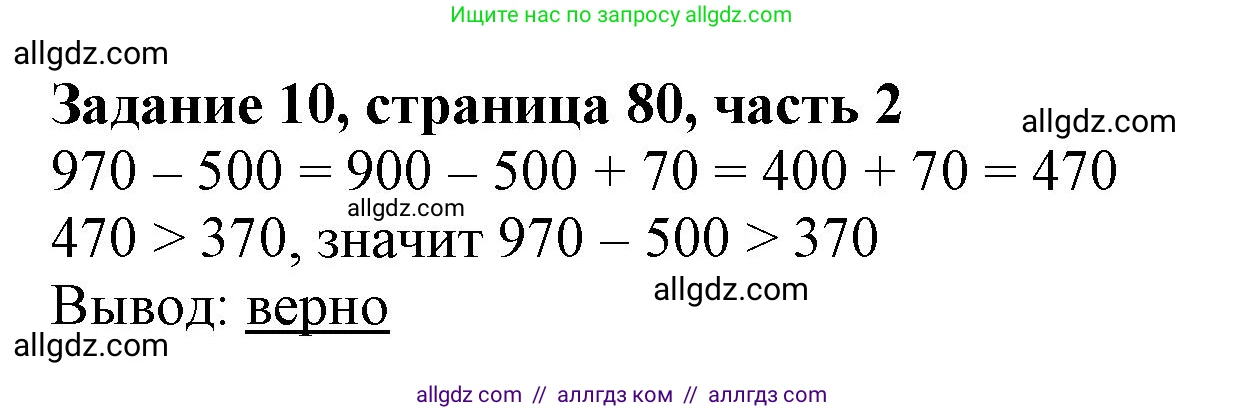 Ищите нас по запросу allgdz.com

allgdz.com

**Задание 10, страница 80, часть 2**

allgdz.com

$970 - 500 = 900 - 500 + 70 = 400 + 70 = 470$

allgdz.com

$470 > 370$, значит $970 - 500 > 370$

allgdz.com

Вывод: верно

allgdz.com

allgdz com // аллгдз ком // аллгдз com